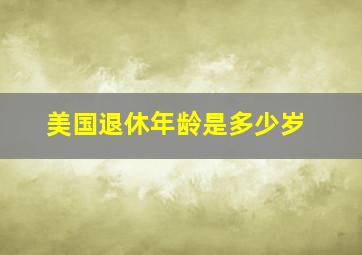 美国退休年龄是多少岁